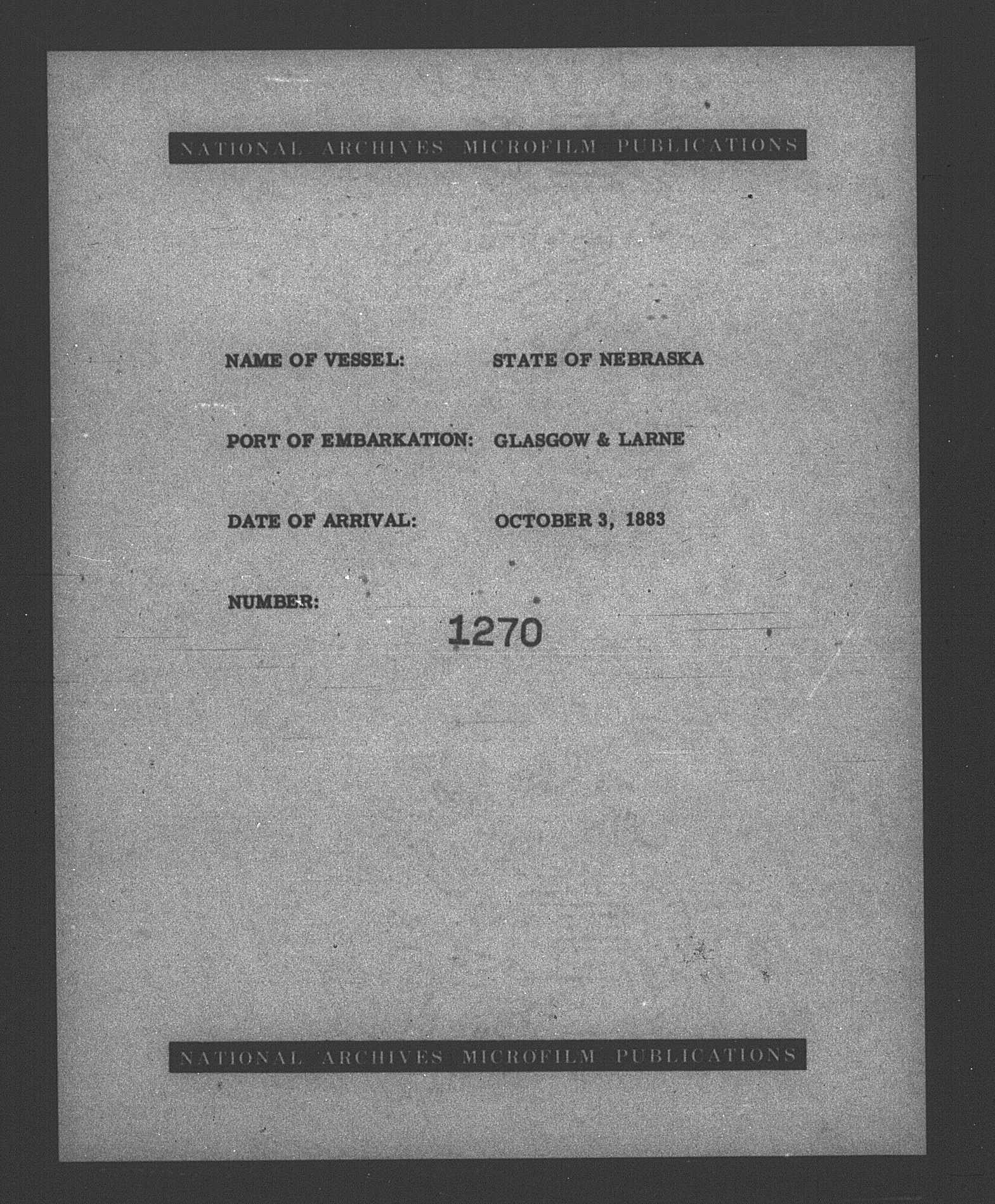 NATIONAL ARCHIVES MICROFILM PUBLICATIONS

NAME OF VESSEL: STATE OF NEBRASKA

PORT OF EMBARKATION: GLASGOW & LARNE

DATE OF ARRIVAL: OCTOBER 3, 1883

NUMBER: 1270

NATIONAL ARCHIVES MICROFILM PUBLICATIONS